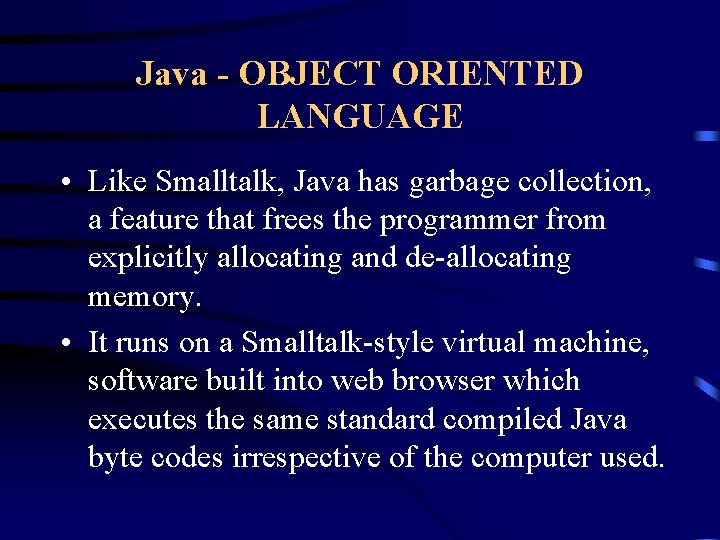 Java - OBJECT ORIENTED LANGUAGE

• Like Smalltalk, Java has garbage collection, a feature that frees the programmer from explicitly allocating and de-allocating memory.

• It runs on a Smalltalk-style virtual machine, software built into web browser which executes the same standard compiled Java byte codes irrespective of the computer used.